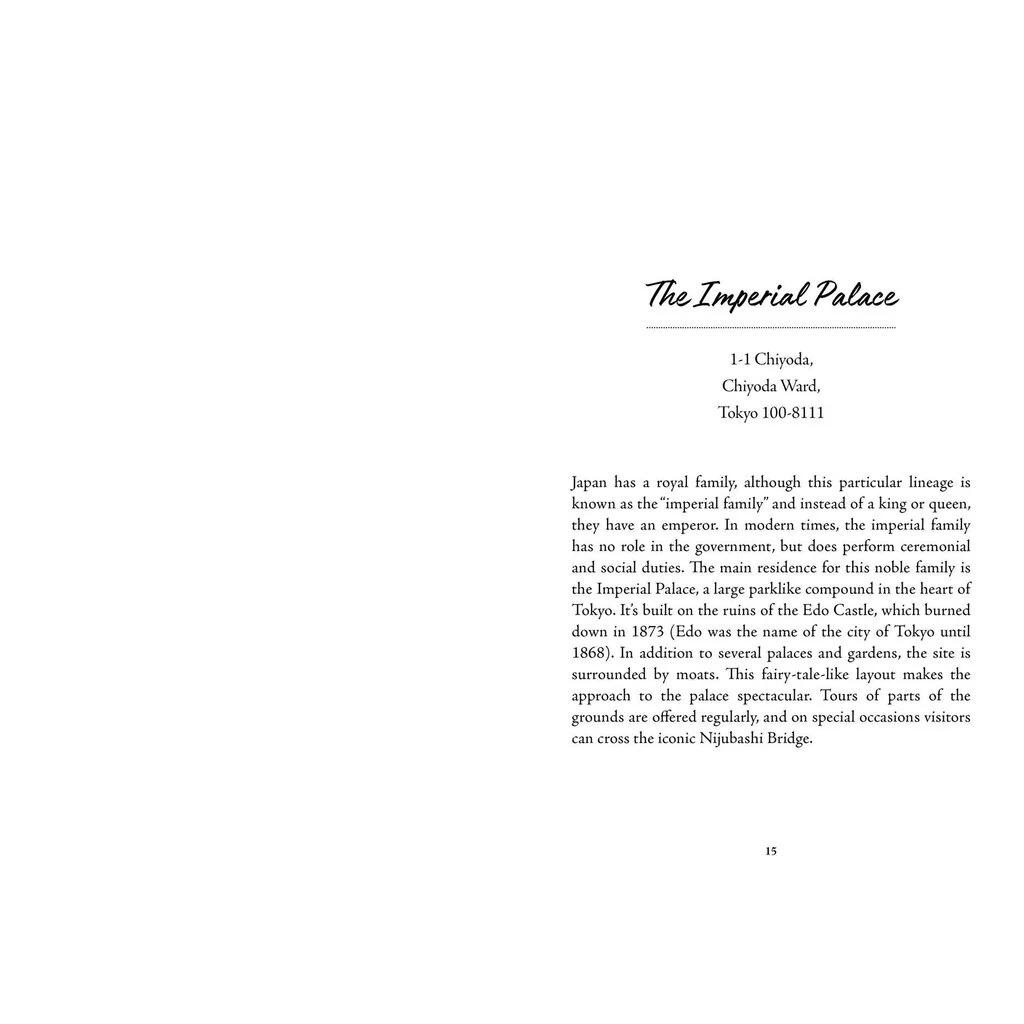 The Imperial Palace

1-1 Chiyoda,
Chiyoda Ward,
Tokyo 100-8111

Japan has a royal family, although this particular lineage is known as the "imperial family" and instead of a king or queen, they have an emperor. In modern times, the imperial family has no role in the government, but does perform ceremonial and social duties. The main residence for this noble family is the Imperial Palace, a large parklike compound in the heart of Tokyo. It's built on the ruins of the Edo Castle, which burned down in 1873 (Edo was the name of the city of Tokyo until 1868). In addition to several palaces and gardens, the site is surrounded by moats. This fairy-tale-like layout makes the approach to the palace spectacular. Tours of parts of the grounds are offered regularly, and on special occasions visitors can cross the iconic Nijubashi Bridge.

15